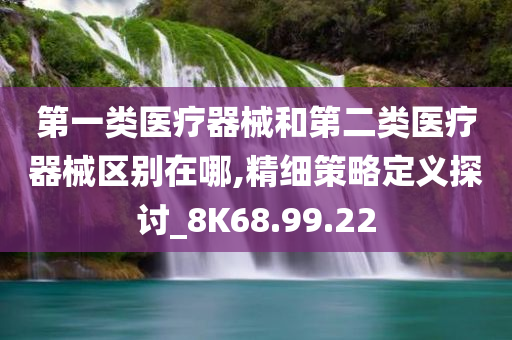 第一类医疗器械和第二类医疗器械区别在哪,精细策略定义探讨_8K68.99.22